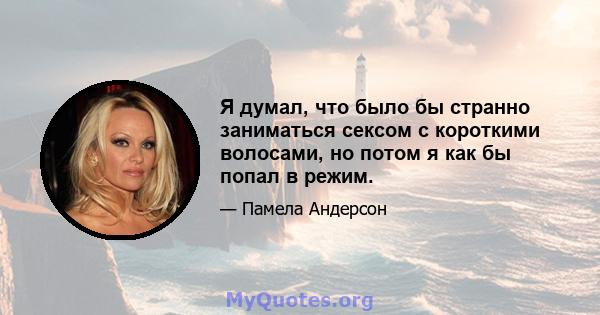 Я думал, что было бы странно заниматься сексом с короткими волосами, но потом я как бы попал в режим.

— Памела Андерсон

MyQuotes.org